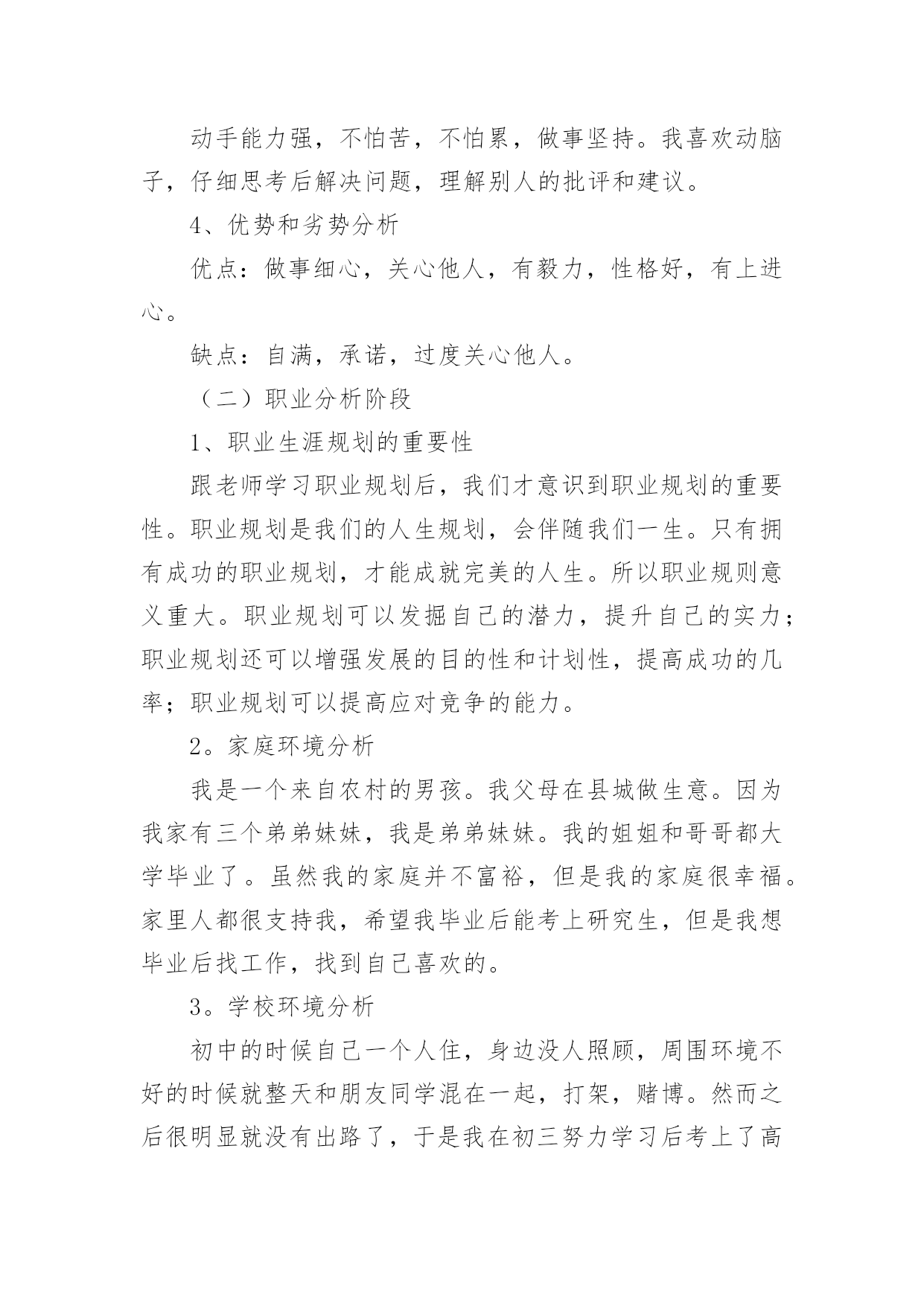 动手能力强，不怕苦，不怕累，做事坚持。我喜欢动脑子，仔细思考后解决问题，理解别人的批评和建议。

4、优势和劣势分析

优点：做事细心，关心他人，有毅力，性格好，有上进心。

缺点：自满，承诺，过度关心他人。

（二）职业分析阶段

1、职业生涯规划的重要性

跟老师学习职业规划后，我们才意识到职业规划的重要性。职业规划是我们的人生规划，会伴随我们一生。只有拥有成功的职业规划，才能成就完美的人生。所以职业规则意义重大。职业规划可以发掘自己的潜力，提升自己的实力；职业规划还可以增强发展的目的性和计划性，提高成功的几率；职业规划可以提高应对竞争的能力。

2。家庭环境分析

我是一个来自农村的男孩。我父母在县城做生意。因为我家有三个弟弟妹妹，我是弟弟妹妹。我的姐姐和哥哥都大学毕业了。虽然我的家庭并不富裕，但是我的家庭很幸福。家里人都很支持我，希望我毕业后能考上研究生，但是我想毕业后找工作，找到自己喜欢的。

3。学校环境分析

初中的时候自己一个人住，身边没人照顾，周围环境不好的时候就整天和朋友同学混在一起，打架，赌博。然而之后很明显就没有出路了，于是我在初三努力学习后考上了高